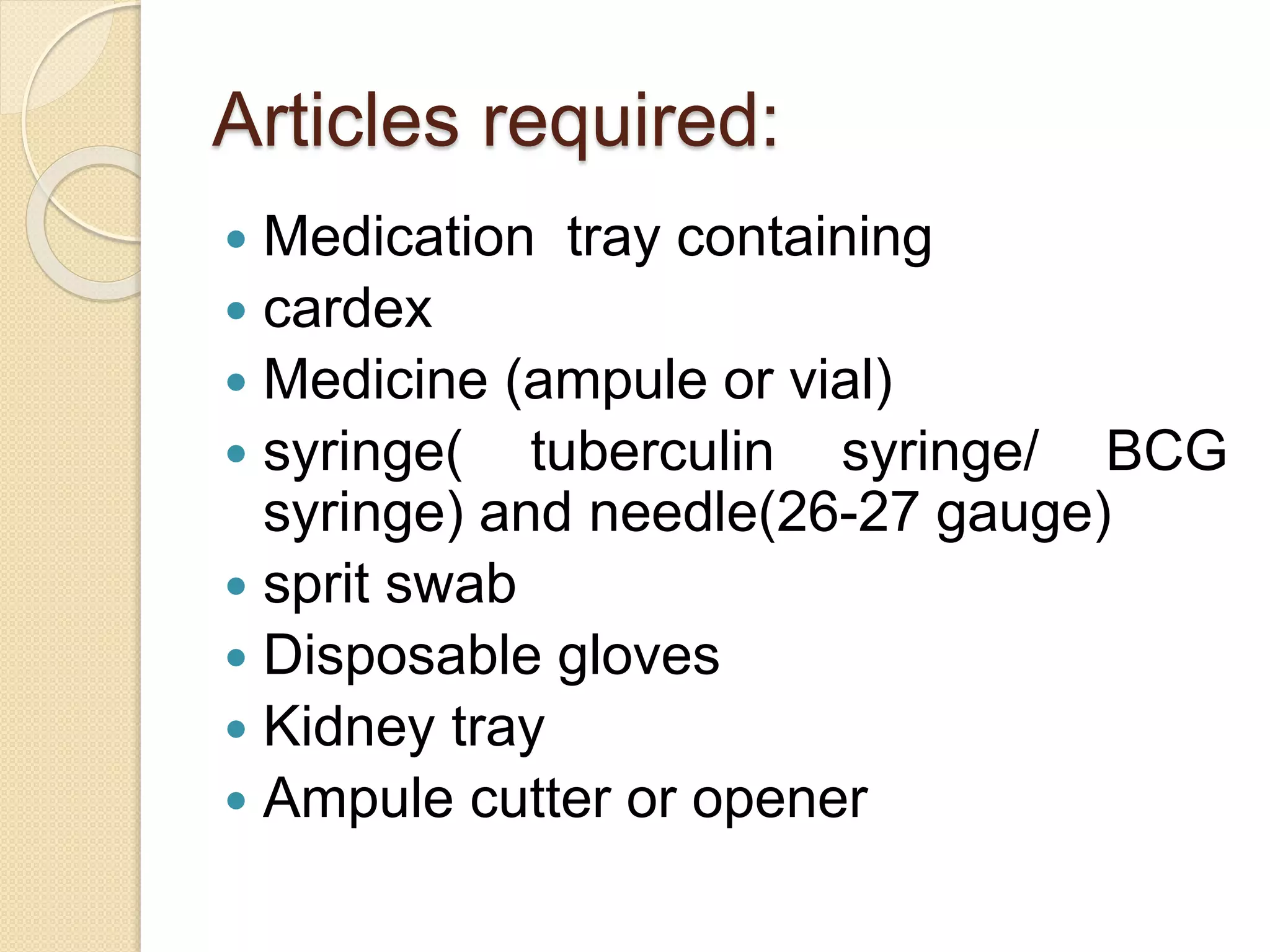 Articles required:

• Medication tray containing
• cardex
• Medicine (ampule or vial)
• syringe( tuberculin syringe/ BCG syringe) and needle(26-27 gauge)
• sprit swab
• Disposable gloves
• Kidney tray
• Ampule cutter or opener